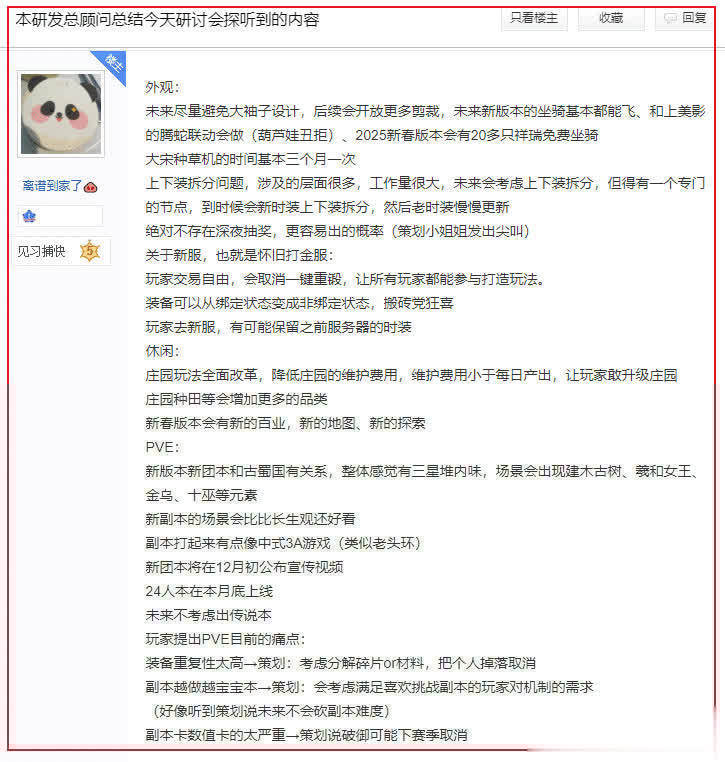 本研发总顾问总结今天研讨会探听到的内容

只看楼主 收藏 回复

楼主

离谱到家了

见习捕快 5

外观：
未来尽量避免大袖子设计，后续会开放更多剪裁，未来新版本的坐骑基本都能飞、和上美影的腾蛇联动会做（葫芦娃丑拒）、2025新春版本会有20多只祥瑞免费坐骑
大宋种草机的时间基本三个月一次
上下装拆分问题，涉及的层面很多，工作量很大，未来会考虑上下装拆分，但得有一个专门的节点，到时候会新时装上下装拆分，然后老时装慢慢更新
绝对不存在深夜抽奖，更容易出的概率（策划小姐姐发出尖叫）
关于新服，也就是怀旧打金服：
玩家交易自由，会取消一键重锻，让所有玩家都能参与打造玩法。
装备可以从绑定状态变成非绑定状态，搬砖党狂喜
玩家去新服，有可能保留之前服务器的时装
休闲：
庄园玩法全面改革，降低庄园的维护费用，维护费用小于每日产出，让玩家敢升级庄园
庄园种田等会增加更多的品类
新春版本会有新的百业，新的地图、新的探索
PVE：
新版本新团本和古蜀国有关系，整体感觉有三星堆内味，场景会出现建木古树、羲和女王、金乌、十巫等元素
新副本的场景会比比长生观还好看
副本打起来有点像中式3A游戏（类似老头环）
新团本将在12月初公布宣传视频
24人本在本月底上线
未来不考虑出传说本
玩家提出PVE目前的痛点：
装备重复性太高→策划：考虑分解碎片or材料，把个人掉落取消
副本越做越宝宝本→策划：会考虑满足喜欢挑战副本的玩家对机制的需求
（好像听到策划说未来不会砍副本难度）
副本卡数值卡的太严重→策划说破御可能下赛季取消